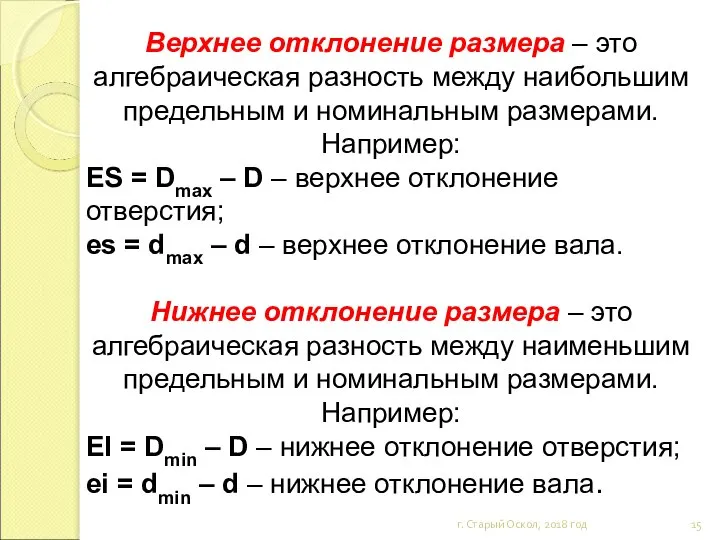 Верхнее отклонение размера – это алгебраическая разность между наибольшим предельным и номинальным размерами. Например:

$ES = D_{max} – D$ – верхнее отклонение отверстия;

$es = d_{max} – d$ – верхнее отклонение вала.

Нижнее отклонение размера – это алгебраическая разность между наименьшим предельным и номинальным размерами. Например:

$EI = D_{min} – D$ – нижнее отклонение отверстия;

$ei = d_{min} – d$ – нижнее отклонение вала.

г. Старый Оскол, 2018 год

15